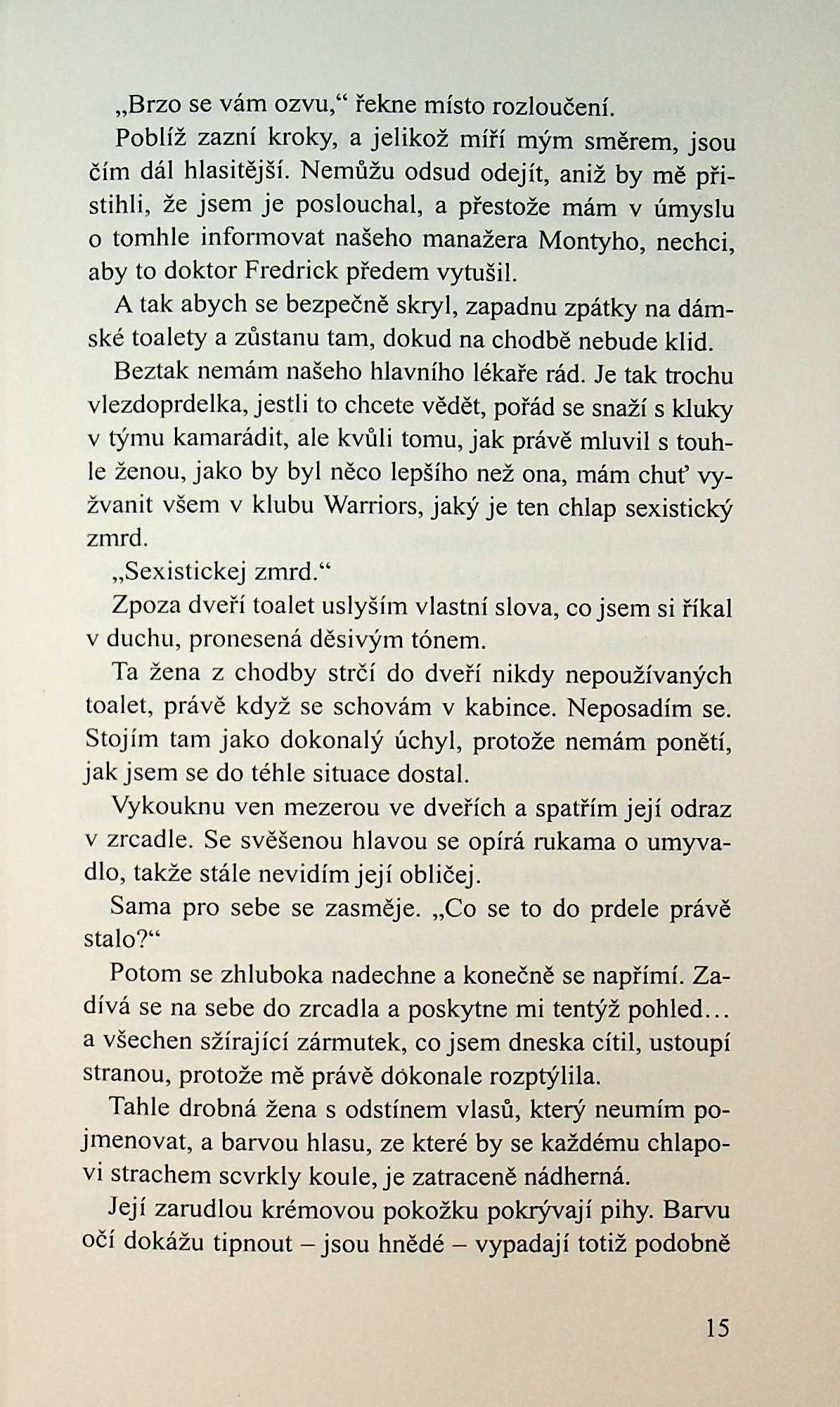 „Brzo se vám ozvu,“ řekne místo rozloučení.

Poblíž zazní kroky, a jelikož míří mým směrem, jsou čím dál hlasitější. Nemůžu odsud odejít, aniž by mě přistihli, že jsem je poslouchal, a přestože mám v úmyslu o tomhle informovat našeho manažera Montyho, nechci, aby to doktor Fredrick předem vytušil.

A tak abych se bezpečně skryl, zapadnu zpátky na dámské toalety a zůstanu tam, dokud na chodbě nebude klid.

Beztak nemám našeho hlavního lékaře rád. Je tak trochu vlezdoprdelka, jestli to chcete vědět, pořád se snaží s kluky v týmu kamarádit, ale kvůli tomu, jak právě mluvil s touhle ženou, jako by byl něco lepšího než ona, mám chuť vyžvanit všem v klubu Warriors, jaký je ten chlap sexistický zmrd.

„Sexistickej zmrd.“

Zpoza dveří toalet uslyším vlastní slova, co jsem si říkal v duchu, pronesená děsivým tónem.

Ta žena z chodby strčí do dveří nikdy nepoužívaných toalet, právě když se schovám v kabince. Neposadím se. Stojím tam jako dokonalý úchyl, protože nemám ponětí, jak jsem se do téhle situace dostal.

Vykouknu ven mezerou ve dveřích a spatřím její odraz v zrcadle. Se svěšenou hlavou se opírá rukama o umyvadlo, takže stále nevidím její obličej.

Sama pro sebe se zasměje. „Co se to do prdele právě stalo?“

Potom se zhluboka nadechne a konečně se napřímí. Zadívá se na sebe do zrcadla a poskytne mi tentýž pohled… a všechen sžírající zármutek, co jsem dneska cítil, ustoupí stranou, protože mě právě dokonale rozptýlila.

Tahle drobná žena s odstínem vlasů, který neumím pojmenovat, a barvou hlasu, ze které by se každému chlapovi strachem scvrkly koule, je zatraceně nádherná.

Její zarudlou krémovou pokožku pokrývají pihy. Barvu očí dokážu tipnout – jsou hnědé – vypadají totiž podobně

15